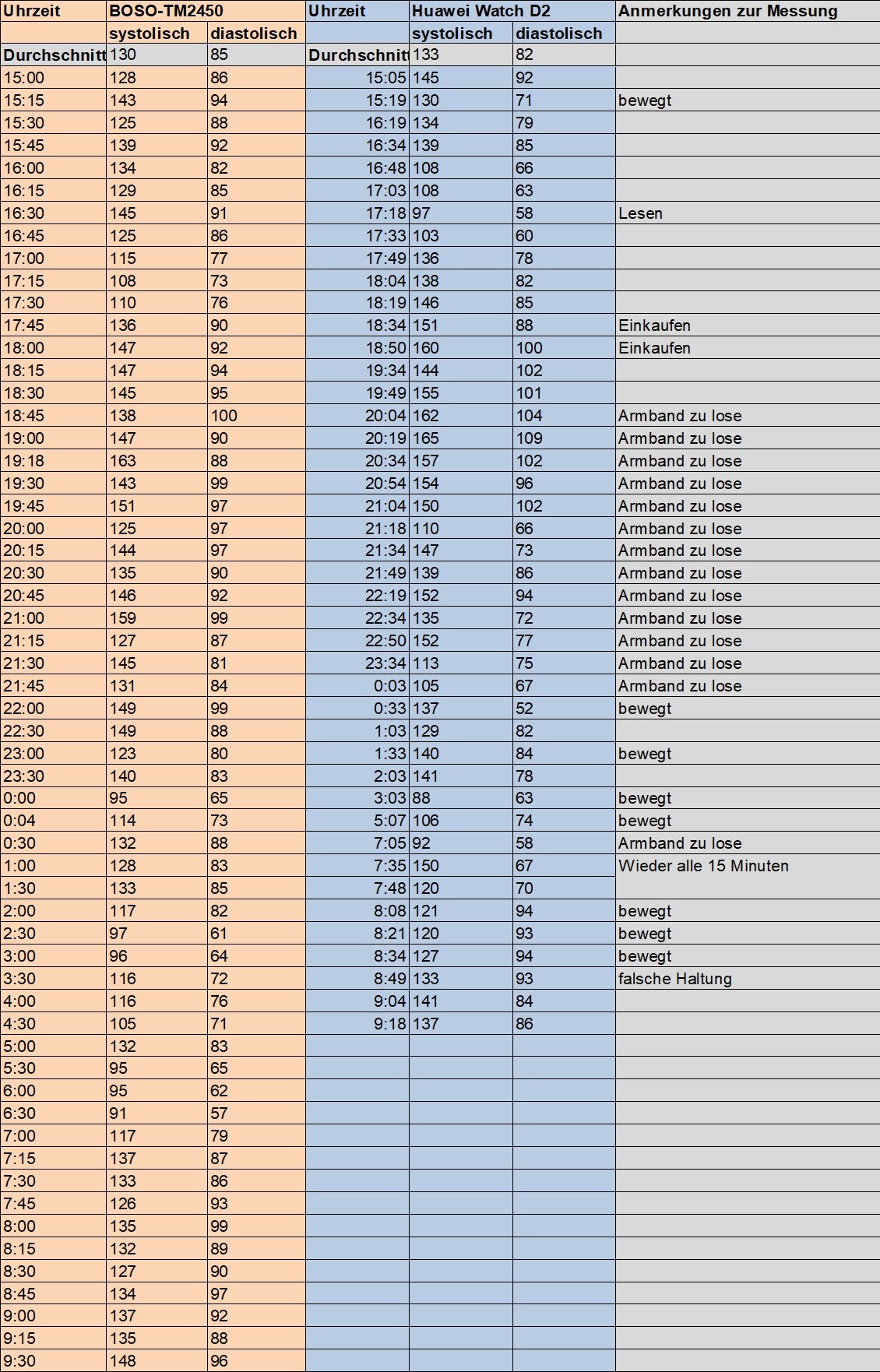 | Uhrzeit | BOSO-TM2450 | | Uhrzeit | Huawei Watch D2 | | Anmerkungen zur Messung |
|---|---|---|---|---|---|---|
| | systolisch | diastolisch | | systolisch | diastolisch | |
| Durchschnitt | 130 | 85 | Durchschnit | 133 | 82 | |
| 15:00 | 128 | 86 | 15:05 | 145 | 92 | |
| 15:15 | 143 | 94 | 15:19 | 130 | 71 | bewegt |
| 15:30 | 125 | 88 | 16:19 | 134 | 79 | |
| 15:45 | 139 | 92 | 16:34 | 139 | 85 | |
| 16:00 | 134 | 82 | 16:48 | 108 | 66 | |
| 16:15 | 129 | 85 | 17:03 | 108 | 63 | |
| 16:30 | 145 | 91 | 17:18 | 97 | 58 | Lesen |
| 16:45 | 125 | 86 | 17:33 | 103 | 60 | |
| 17:00 | 115 | 77 | 17:49 | 136 | 78 | |
| 17:15 | 108 | 73 | 18:04 | 138 | 82 | |
| 17:30 | 110 | 76 | 18:19 | 146 | 85 | |
| 17:45 | 136 | 90 | 18:34 | 151 | 88 | Einkaufen |
| 18:00 | 147 | 92 | 18:50 | 160 | 100 | Einkaufen |
| 18:15 | 147 | 94 | 19:34 | 144 | 102 | |
| 18:30 | 145 | 95 | 19:49 | 155 | 101 | |
| 18:45 | 138 | 100 | 20:04 | 162 | 104 | Armband zu lose |
| 19:00 | 147 | 90 | 20:19 | 165 | 109 | Armband zu lose |
| 19:18 | 163 | 88 | 20:34 | 157 | 102 | Armband zu lose |
| 19:30 | 143 | 99 | 20:54 | 154 | 96 | Armband zu lose |
| 19:45 | 151 | 97 | 21:04 | 150 | 102 | Armband zu lose |
| 20:00 | 125 | 97 | 21:18 | 110 | 66 | Armband zu lose |
| 20:15 | 144 | 97 | 21:34 | 147 | 73 | Armband zu lose |
| 20:30 | 135 | 90 | 21:49 | 139 | 86 | Armband zu lose |
| 20:45 | 146 | 92 | 22:19 | 152 | 94 | Armband zu lose |
| 21:00 | 159 | 99 | 22:34 | 135 | 72 | Armband zu lose |
| 21:15 | 127 | 87 | 22:50 | 152 | 77 | Armband zu lose |
| 21:30 | 145 | 81 | 23:34 | 113 | 75 | Armband zu lose |
| 21:45 | 131 | 84 | 0:03 | 105 | 67 | Armband zu lose |
| 22:00 | 149 | 99 | 0:33 | 137 | 52 | bewegt |
| 22:30 | 149 | 88 | 1:03 | 129 | 82 | |
| 23:00 | 123 | 80 | 1:33 | 140 | 84 | bewegt |
| 23:30 | 140 | 83 | 2:03 | 141 | 78 | |
| 0:00 | 95 | 65 | 3:03 | 88 | 63 | bewegt |
| 0:04 | 114 | 73 | 5:07 | 106 | 74 | bewegt |
| 0:30 | 132 | 88 | 7:05 | 92 | 58 | Armband zu lose |
| 1:00 | 128 | 83 | 7:35 | 150 | 67 | Wieder alle 15 Minuten |
| 1:30 | 133 | 85 | 7:48 | 120 | 70 | |
| 2:00 | 117 | 82 | 8:08 | 121 | 94 | bewegt |
| 2:30 | 97 | 61 | 8:21 | 120 | 93 | bewegt |
| 3:00 | 96 | 64 | 8:34 | 127 | 94 | bewegt |
| 3:30 | 116 | 72 | 8:49 | 133 | 93 | falsche Haltung |
| 4:00 | 116 | 76 | 9:04 | 141 | 84 | |
| 4:30 | 105 | 71 | 9:18 | 137 | 86 | |
| 5:00 | 132 | 83 | | | | |
| 5:30 | 95 | 65 | | | | |
| 6:00 | 95 | 62 | | | | |
| 6:30 | 91 | 57 | | | | |
| 7:00 | 117 | 79 | | | | |
| 7:15 | 137 | 87 | | | | |
| 7:30 | 133 | 86 | | | | |
| 7:45 | 126 | 93 | | | | |
| 8:00 | 135 | 99 | | | | |
| 8:15 | 132 | 89 | | | | |
| 8:30 | 127 | 90 | | | | |
| 8:45 | 134 | 97 | | | | |
| 9:00 | 137 | 92 | | | | |
| 9:15 | 135 | 88 | | | | |
| 9:30 | 148 | 96 | | | | |